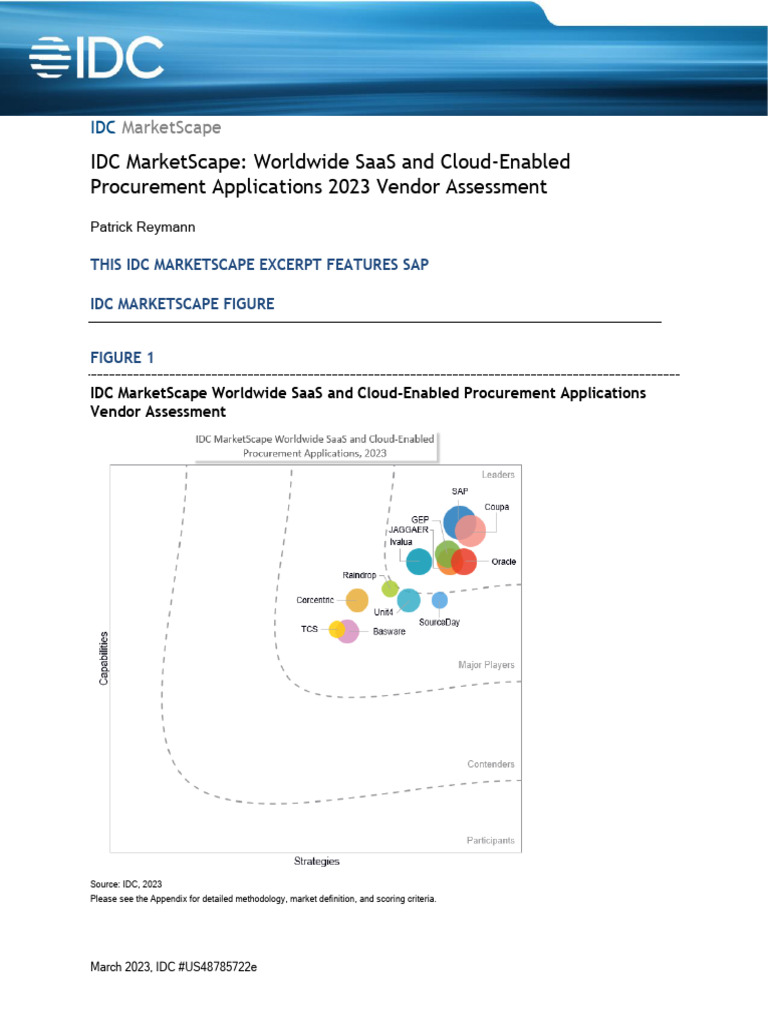 IDC

IDC MarketScape

IDC MarketScape: Worldwide SaaS and Cloud-Enabled Procurement Applications 2023 Vendor Assessment

Patrick Reymann

THIS IDC MARKETSCAPE EXCERPT FEATURES SAP

IDC MARKETSCAPE FIGURE

FIGURE 1

IDC MarketScape Worldwide SaaS and Cloud-Enabled Procurement Applications Vendor Assessment

IDC MarketScape Worldwide SaaS and Cloud-Enabled Procurement Applications, 2023

Leaders

SAP

Coupa

GEP

JAGGAER

Ivalua

Oracle

Raindrop

Corcentric

Unit4

SourceDay

TCS

Basware

Major Players

Contenders

Participants

Capabilities

Strategies

Source: IDC, 2023
Please see the Appendix for detailed methodology, market definition, and scoring criteria.

March 2023, IDC #US48785722e